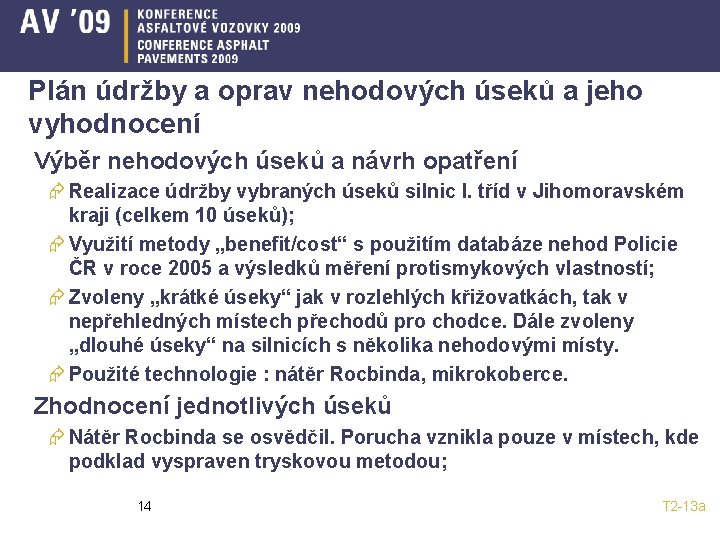 AV '09
KONFERENCE ASFALTOVÉ VOZOVKY 2009
CONFERENCE ASPHALT PAVEMENTS 2009

Plán údržby a oprav nehodových úseků a jeho vyhodnocení

Výběr nehodových úseků a návrh opatření

Realizace údržby vybraných úseků silnic I. tříd v Jihomoravském kraji (celkem 10 úseků);

Využití metody „benefit/cost“ s použitím databáze nehod Policie ČR v roce 2005 a výsledků měření protismykových vlastností;

Zvoleny „krátké úseky“ jak v rozlehlých křižovatkách, tak v nepřehledných místech přechodů pro chodce. Dále zvoleny „dlouhé úseky“ na silnicích s několika nehodovými místy.

Použité technologie : nátěr Rocbinda, mikrokoberce.

Zhodnocení jednotlivých úseků

Nátěr Rocbinda se osvědčil. Porucha vznikla pouze v místech, kde podklad vyspraven tryskovou metodou;

14

T2-13a